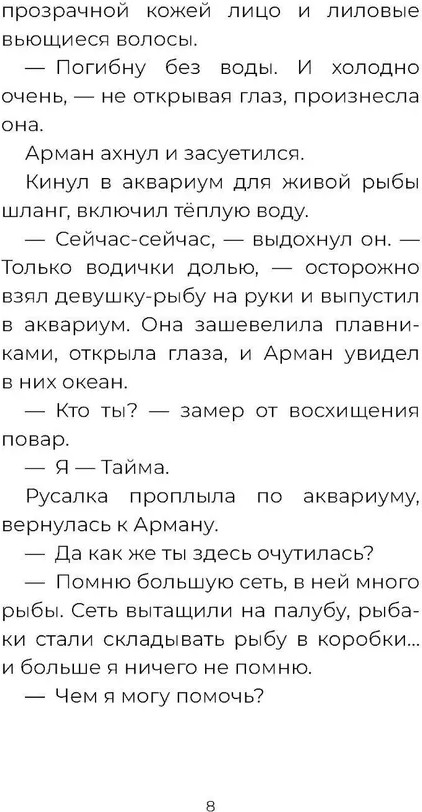 прозрачной кожей лицо и лиловые вьющиеся волосы.

— Погибну без воды. И холодно очень, — не открывая глаз, произнесла она.

Арман ахнул и засуетился.

Кинул в аквариум для живой рыбы шланг, включил тёплую воду.

— Сейчас-сейчас, — выдохнул он. — Только водички долью, — осторожно взял девушку-рыбу на руки и выпустил в аквариум. Она зашевелила плавниками, открыла глаза, и Арман увидел в них океан.

— Кто ты? — замер от восхищения повар.

— Я — Тайма.

Русалка проплыла по аквариуму, вернулась к Арману.

— Да как же ты здесь очутилась?

— Помню большую сеть, в ней много рыбы. Сеть вытащили на палубу, рыбаки стали складывать рыбу в коробки... и больше я ничего не помню.

— Чем я могу помочь?

8